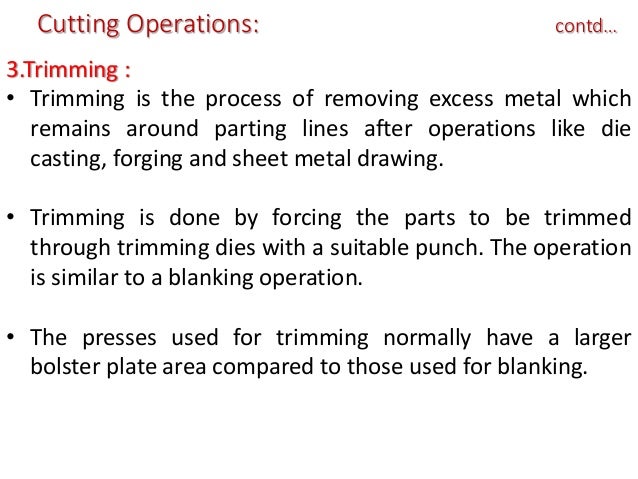 Cutting Operations: contd...

3.Trimming :

• Trimming is the process of removing excess metal which remains around parting lines after operations like die casting, forging and sheet metal drawing.

• Trimming is done by forcing the parts to be trimmed through trimming dies with a suitable punch. The operation is similar to a blanking operation.

• The presses used for trimming normally have a larger bolster plate area compared to those used for blanking.